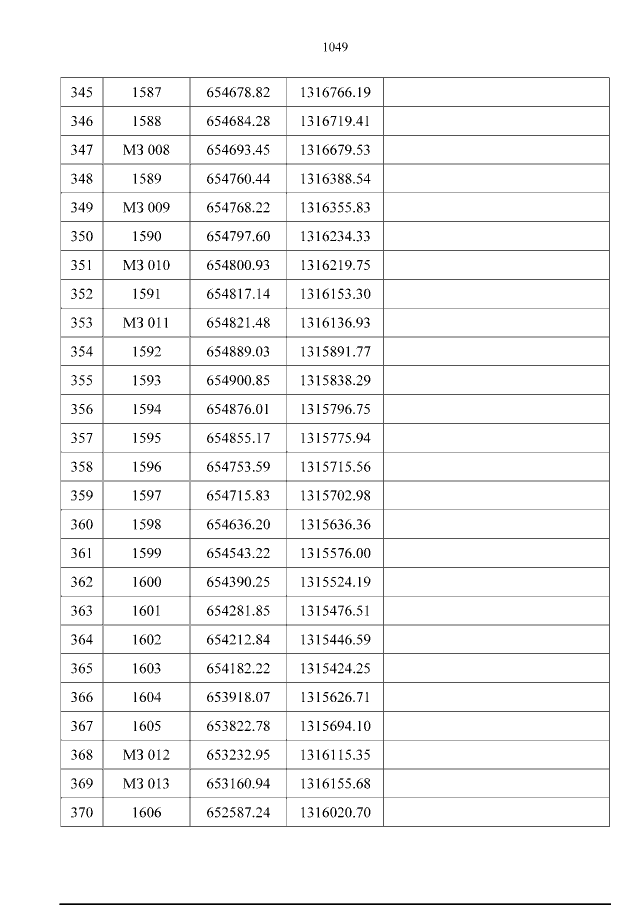 1049

| 345 | 1587 | 654678.82 | 1316766.19 |  |
|---|---|---|---|---|
| 346 | 1588 | 654684.28 | 1316719.41 |  |
| 347 | МЗ 008 | 654693.45 | 1316679.53 |  |
| 348 | 1589 | 654760.44 | 1316388.54 |  |
| 349 | МЗ 009 | 654768.22 | 1316355.83 |  |
| 350 | 1590 | 654797.60 | 1316234.33 |  |
| 351 | МЗ 010 | 654800.93 | 1316219.75 |  |
| 352 | 1591 | 654817.14 | 1316153.30 |  |
| 353 | МЗ 011 | 654821.48 | 1316136.93 |  |
| 354 | 1592 | 654889.03 | 1315891.77 |  |
| 355 | 1593 | 654900.85 | 1315838.29 |  |
| 356 | 1594 | 654876.01 | 1315796.75 |  |
| 357 | 1595 | 654855.17 | 1315775.94 |  |
| 358 | 1596 | 654753.59 | 1315715.56 |  |
| 359 | 1597 | 654715.83 | 1315702.98 |  |
| 360 | 1598 | 654636.20 | 1315636.36 |  |
| 361 | 1599 | 654543.22 | 1315576.00 |  |
| 362 | 1600 | 654390.25 | 1315524.19 |  |
| 363 | 1601 | 654281.85 | 1315476.51 |  |
| 364 | 1602 | 654212.84 | 1315446.59 |  |
| 365 | 1603 | 654182.22 | 1315424.25 |  |
| 366 | 1604 | 653918.07 | 1315626.71 |  |
| 367 | 1605 | 653822.78 | 1315694.10 |  |
| 368 | МЗ 012 | 653232.95 | 1316115.35 |  |
| 369 | МЗ 013 | 653160.94 | 1316155.68 |  |
| 370 | 1606 | 652587.24 | 1316020.70 |  |